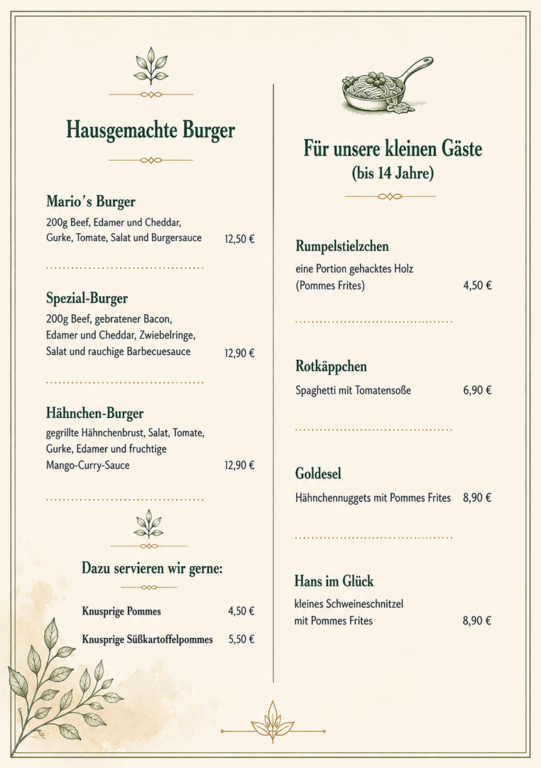 Hausgemachte Burger

Mario's Burger
200g Beef, Edamer und Cheddar, Gurke, Tomate, Salat und Burgersauce 12,50 €

Spezial-Burger
200g Beef, gebratener Bacon, Edamer und Cheddar, Zwiebelringe, Salat und rauchige Barbecuesauce 12,90 €

Hähnchen-Burger
gegrillte Hähnchenbrust, Salat, Tomate, Gurke, Edamer und fruchtige Mango-Curry-Sauce 12,90 €

Dazu servieren wir gerne:

Knusprige Pommes 4,50 €
Knusprige Süßkartoffelpommes 5,50 €

Für unsere kleinen Gäste
(bis 14 Jahre)

Rumpelstielzchen
eine Portion gehacktes Holz (Pommes Frites) 4,50 €

Rotkäppchen
Spaghetti mit Tomatensoße 6,90 €

Goldesel
Hähnchennuggets mit Pommes Frites 8,90 €

Hans im Glück
kleines Schweineschnitzel mit Pommes Frites 8,90 €